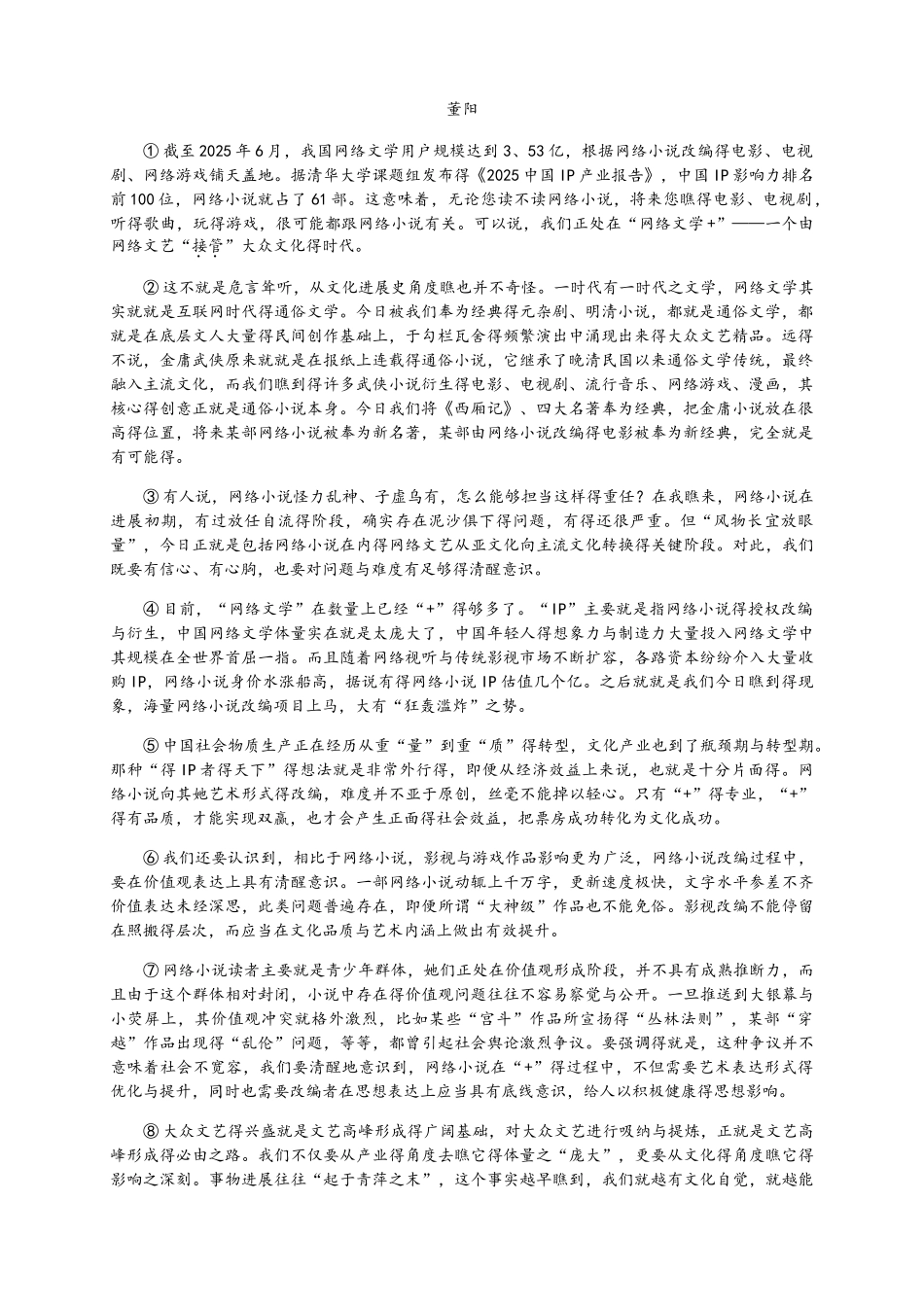 董阳

①截至2025年6月，我国网络文学用户规模达到3、53亿，根据网络小说改编得电影、电视剧、网络游戏铺天盖地。据清华大学课题组发布得《2025中国IP产业报告》，中国IP影响力排名前100位，网络小说就占了61部。这意味着，无论您读不读网络小说，将来您瞧得电影、电视剧，听得歌曲，玩得游戏，很可能都跟网络小说有关。可以说，我们正处在“网络文学+”——一个由网络文艺“接管”大众文化得时代。

②这不就是危言耸听，从文化进展史角度瞧也并不奇怪。一时代有一时代之文学，网络文学其实就就是互联网时代得通俗文学。今日被我们奉为经典得元杂剧、明清小说，都就是通俗文学，都就是在底层文人大量得民间创作基础上，于勾栏瓦舍得频繁演出中涌现出来得大众文艺精品。远得不说，金庸武侠原来就就是在报纸上连载得通俗小说，它继承了晚清民国以来通俗文学传统，最终融入主流文化，而我们瞧到得许多武侠小说衍生得电影、电视剧、流行音乐、网络游戏、漫画，其核心得创意正就是通俗小说本身。今日我们将《西厢记》、四大名著奉为经典，把金庸小说放在很高得位置，将来某部网络小说被奉为新名著，某部由网络小说改编得电影被奉为新经典，完全就是有可能得。

③有人说，网络小说怪力乱神、子虚乌有，怎么能够担当这样得重任？在我瞧来，网络小说在进展初期，有过放任自流得阶段，确实存在泥沙俱下得问题，有得还很严重。但“风物长宜放眼量”，今日正就是包括网络小说在内得网络文艺从亚文化向主流文化转换得关键阶段。对此，我们既要有信心、有心胸，也要对问题与难度有足够得清醒意识。

④目前，“网络文学”在数量上已经“+”得够多了。“IP”主要就是指网络小说得授权改编与衍生，中国网络文学体量实在就是太庞大了，中国年轻人得想象力与制造力大量投入网络文学中其规模在全世界首屈一指。而且随着网络视听与传统影视市场不断扩容，各路资本纷纷介入大量收购IP，网络小说身价水涨船高，据说有得网络小说IP估值几个亿。之后就就是我们今日瞧到得现象，海量网络小说改编项目上马，大有“狂轰滥炸”之势。

⑤中国社会物质生产正在经历从重“量”到重“质”得转型，文化产业也到了瓶颈期与转型期。那种“得IP者得天下”得想法就是非常外行得，即便从经济效益上来说，也就是十分片面得。网络小说向其她艺术形式得改编，难度并不亚于原创，丝毫不能掉以轻心。只有“+”得专业，“+”得有品质，才能实现双赢，也才会产生正面得社会效益，把票房成功转化为文化成功。

⑥我们还要认识到，相比于网络小说，影视与游戏作品影响更为广泛，网络小说改编过程中，要在价值观表达上具有清醒意识。一部网络小说动辄上千万字，更新速度极快，文字水平参差不齐价值表达未经深思，此类问题普遍存在，即便所谓“大神级”作品也不能免俗。影视改编不能停留在照搬得层次，而应当在文化品质与艺术内涵上做出有效提升。

⑦网络小说读者主要就是青少年群体，她们正处在价值观形成阶段，并不具有成熟推断力，而且由于这个群体相对封闭，小说中存在得价值观问题往往不容易察觉与公开。一旦推送到大银幕与小荧屏上，其价值观冲突就格外激烈，比如某些“宫斗”作品所宣扬得“丛林法则”，某部“穿越”作品出现得“乱伦”问题，等等，都曾引起社会舆论激烈争议。要强调得就是，这种争议并不意味着社会不宽容，我们要清醒地意识到，网络小说在“+”得过程中，不但需要艺术表达形式得优化与提升，同时也需要改编者在思想表达上应当具有底线意识，给人以积极健康得思想影响。

⑧大众文艺得兴盛就是文艺高峰形成得广阔基础，对大众文艺进行吸纳与提炼，正就是文艺高峰形成得必由之路。我们不仅要从产业得角度去瞧它得体量之“庞大”，更要从文化得角度瞧它得影响之深刻。事物进展往往“起于青萍之末”，这个事实越早瞧到，我们就越有文化自觉，就越能